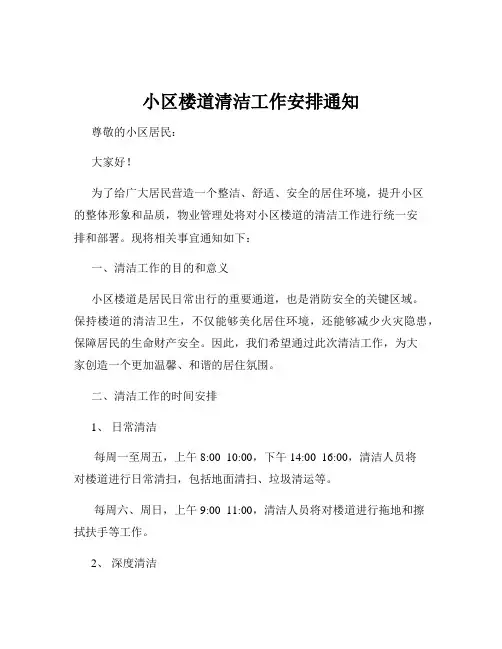 小区楼道清洁工作安排通知

尊敬的小区居民：

大家好！

为了给广大居民营造一个整洁、舒适、安全的居住环境，提升小区的整体形象和品质，物业管理处将对小区楼道的清洁工作进行统一安排和部署。现将相关事宜通知如下：

一、清洁工作的目的和意义

小区楼道是居民日常出行的重要通道，也是消防安全的关键区域。保持楼道的清洁卫生，不仅能够美化居住环境，还能够减少火灾隐患，保障居民的生命财产安全。因此，我们希望通过此次清洁工作，为大家创造一个更加温馨、和谐的居住氛围。

二、清洁工作的时间安排

1、日常清洁

每周一至周五，上午 8:00 10:00，下午 14:00 16:00，清洁人员将对楼道进行日常清扫，包括地面清扫、垃圾清运等。

每周六、周日，上午 9:00 11:00，清洁人员将对楼道进行拖地和擦拭扶手等工作。

2、深度清洁